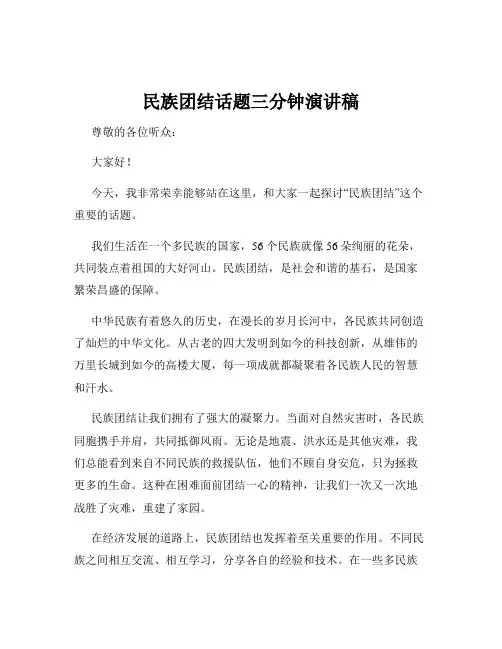 民族团结话题三分钟演讲稿

尊敬的各位听众：

大家好！

今天，我非常荣幸能够站在这里，和大家一起探讨“民族团结”这个重要的话题。

我们生活在一个多民族的国家，56个民族就像56朵绚丽的花朵，共同装点着祖国的大好河山。民族团结，是社会和谐的基石，是国家繁荣昌盛的保障。

中华民族有着悠久的历史，在漫长的岁月长河中，各民族共同创造了灿烂的中华文化。从古老的四大发明到如今的科技创新，从雄伟的万里长城到如今的高楼大厦，每一项成就都凝聚着各民族人民的智慧和汗水。

民族团结让我们拥有了强大的凝聚力。当面对自然灾害时，各民族同胞携手并肩，共同抵御风雨。无论是地震、洪水还是其他灾难，我们总能看到来自不同民族的救援队伍，他们不顾自身安危，只为拯救更多的生命。这种在困难面前团结一心的精神，让我们一次又一次地战胜了灾难，重建了家园。

在经济发展的道路上，民族团结也发挥着至关重要的作用。不同民族之间相互交流、相互学习，分享各自的经验和技术。在一些多民族